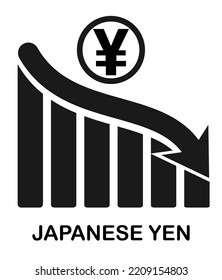 ¥

JAPANESE YEN

shutterstock.com · 2209154803